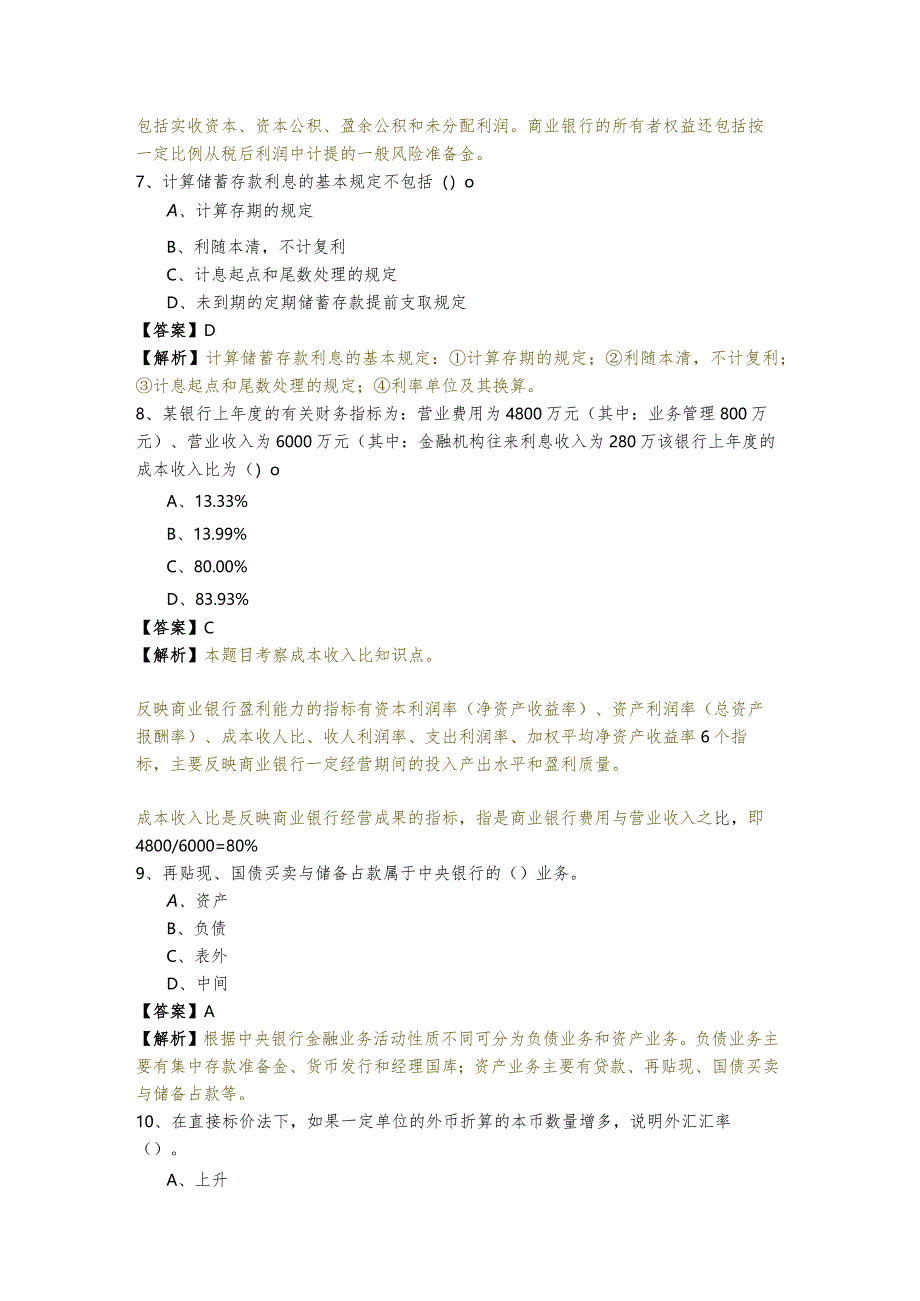 包括实收资本、资本公积、盈余公积和未分配利润。商业银行的所有者权益还包括按一定比例从税后利润中计提的一般风险准备金。

7、计算储蓄存款利息的基本规定不包括（）o

A、计算存期的规定

B、利随本清，不计复利

C、计息起点和尾数处理的规定

D、未到期的定期储蓄存款提前支取规定

【答案】D

【解析】计算储蓄存款利息的基本规定：①计算存期的规定；②利随本清，不计复利；③计息起点和尾数处理的规定；④利率单位及其换算。

8、某银行上年度的有关财务指标为：营业费用为4800万元（其中：业务管理800万元）、营业收入为6000万元（其中：金融机构往来利息收入为280万该银行上年度的成本收入比为（）o

A、13.33%

B、13.99%

C、80.00%

D、83.93%

【答案】C

【解析】本题目考察成本收入比知识点。

反映商业银行盈利能力的指标有资本利润率（净资产收益率）、资产利润率（总资产报酬率）、成本收人比、收人利润率、支出利润率、加权平均净资产收益率6个指标，主要反映商业银行一定经营期间的投入产出水平和盈利质量。

成本收入比是反映商业银行经营成果的指标，指是商业银行费用与营业收入之比，即4800/6000=80%

9、再贴现、国债买卖与储备占款属于中央银行的（）业务。

A、资产

B、负债

C、表外

D、中间

【答案】A

【解析】根据中央银行金融业务活动性质不同可分为负债业务和资产业务。负债业务主要有集中存款准备金、货币发行和经理国库；资产业务主要有贷款、再贴现、国债买卖与储备占款等。

10、在直接标价法下，如果一定单位的外币折算的本币数量增多，说明外汇汇率（）。

A、上升